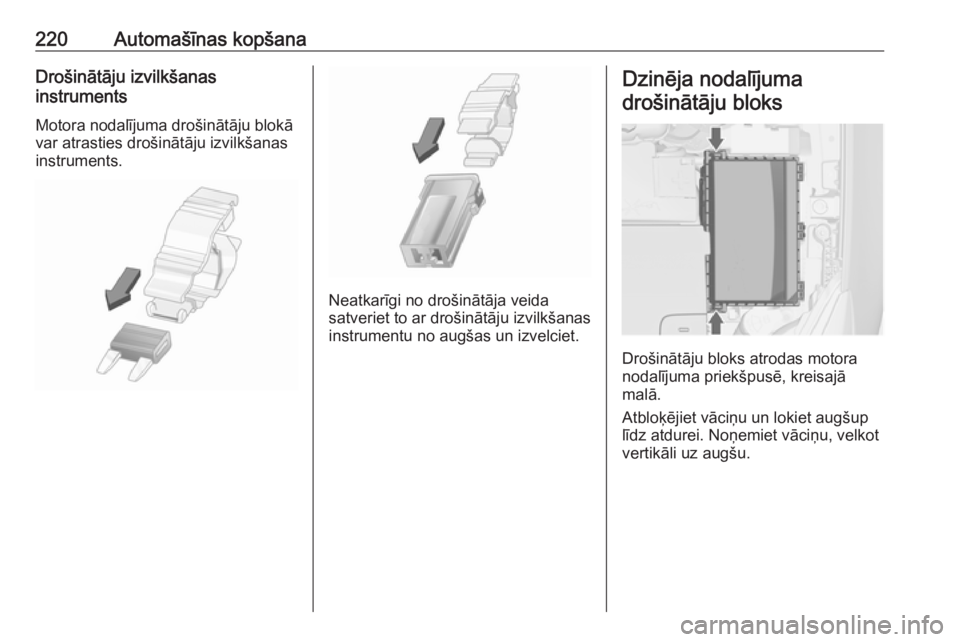 220 Automašīnas kopšana

Drošinātāju izvilkšanas instruments

Motora nodalījuma drošinātāju blokā var atrasties drošinātāju izvilkšanas instruments.

Neatkarīgi no drošinātāja veida satveriet to ar drošinātāju izvilkšanas instrumentu no augšas un izvelciet.

Dzinēja nodalījuma drošinātāju bloks

Drošinātāju bloks atrodas motora nodalījuma priekšpusē, kreisajā malā.

Atbloķējiet vāciņu un lokiet augšup līdz atdurei. Noņemiet vāciņu, velkot vertikāli uz augšu.

carmanualsonline.info